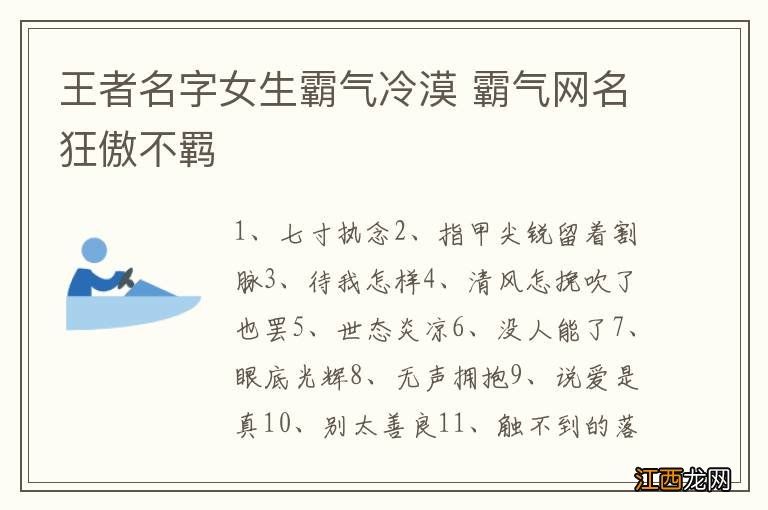 王者名字女生霸气冷漠 霸气网名狂傲不羁

1、七寸执念2、指甲尖锐留着割脉3、待我怎样4、清风怎挽吹了也罢5、世态炎凉6、没人能了7、眼底光辉8、无声拥抱9、说爱是真10、别太善良11、触不到的落

江西龙网